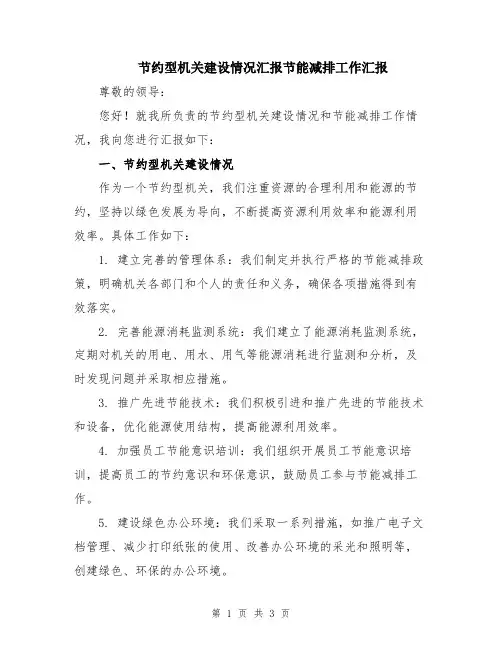 节约型机关建设情况汇报节能减排工作汇报

尊敬的领导：

您好！就我所负责的节约型机关建设情况和节能减排工作情况，我向您进行汇报如下：

一、节约型机关建设情况

作为一个节约型机关，我们注重资源的合理利用和能源的节约，坚持以绿色发展为导向，不断提高资源利用效率和能源利用效率。具体工作如下：

1. 建立完善的管理体系：我们制定并执行严格的节能减排政策，明确机关各部门和个人的责任和义务，确保各项措施得到有效落实。

2. 完善能源消耗监测系统：我们建立了能源消耗监测系统，定期对机关的用电、用水、用气等能源消耗进行监测和分析，及时发现问题并采取相应措施。

3. 推广先进节能技术：我们积极引进和推广先进的节能技术和设备，优化能源使用结构，提高能源利用效率。

4. 加强员工节能意识培训：我们组织开展员工节能意识培训，提高员工的节约意识和环保意识，鼓励员工参与节能减排工作。

5. 建设绿色办公环境：我们采取一系列措施，如推广电子文档管理、减少打印纸张的使用、改善办公环境的采光和照明等，创建绿色、环保的办公环境。

第 1 页 共 3 页